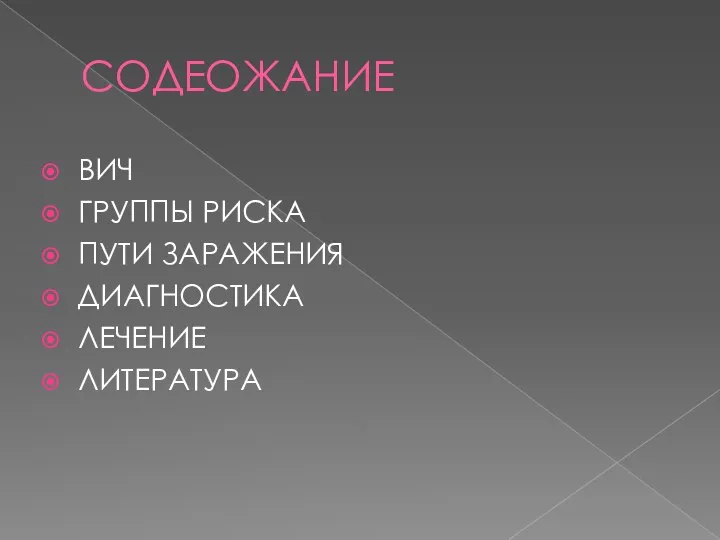 СОДЕОЖАНИЕ

ВИЧ
ГРУППЫ РИСКА
ПУТИ ЗАРАЖЕНИЯ
ДИАГНОСТИКА
ЛЕЧЕНИЕ
ЛИТЕРАТУРА